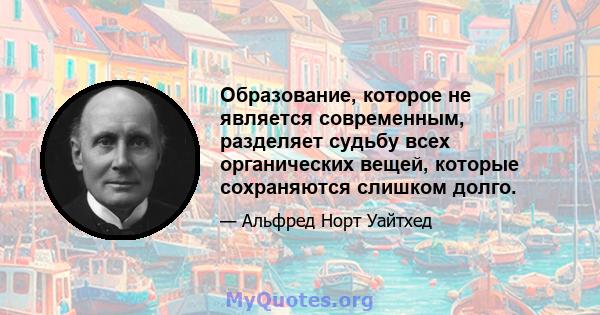 Образование, которое не является современным, разделяет судьбу всех органических вещей, которые сохраняются слишком долго.

— Альфред Норт Уайтхед

MyQuotes.org